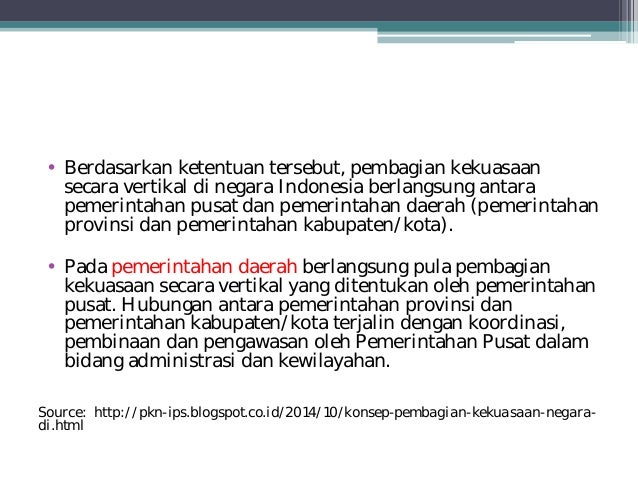 • Berdasarkan ketentuan tersebut, pembagian kekuasaan secara vertikal di negara Indonesia berlangsung antara pemerintahan pusat dan pemerintahan daerah (pemerintahan provinsi dan pemerintahan kabupaten/kota).

• Pada pemerintahan daerah berlangsung pula pembagian kekuasaan secara vertikal yang ditentukan oleh pemerintahan pusat. Hubungan antara pemerintahan provinsi dan pemerintahan kabupaten/kota terjalin dengan koordinasi, pembinaan dan pengawasan oleh Pemerintahan Pusat dalam bidang administrasi dan kewilayahan.

Source: http://pkn-ips.blogspot.co.id/2014/10/konsep-pembagian-kekuasaan-negara-di.html